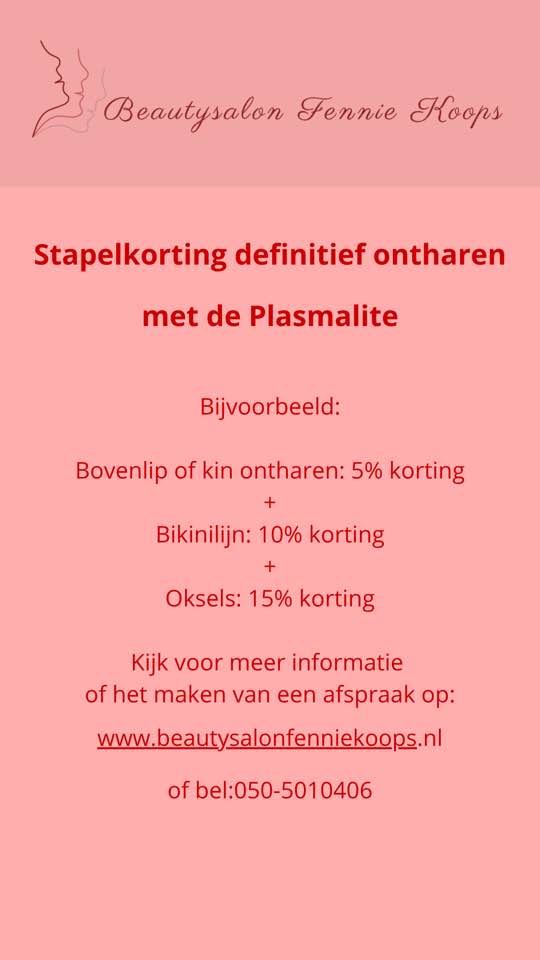 Beautysalon Fennie Koops

Stapelkorting definitief ontharen

met de Plasmalite

Bijvoorbeeld:

Bovenlip of kin ontharen: 5% korting
+
Bikinilijn: 10% korting
+
Oksels: 15% korting

Kijk voor meer informatie
of het maken van een afspraak op:

www.beautysalonfenniekoops.nl

of bel:050-5010406